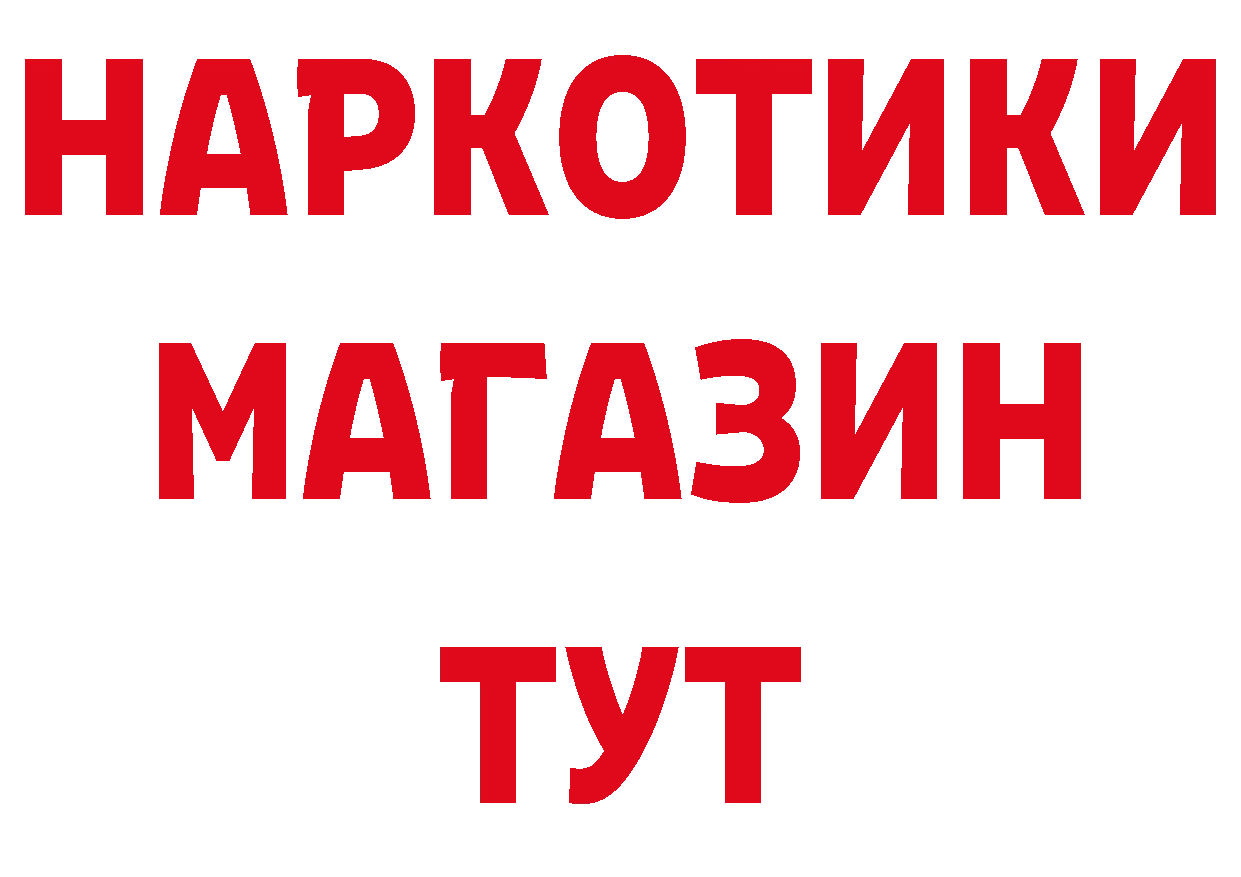 НАРКОТИКИ
МАГАЗИН
ТУТ